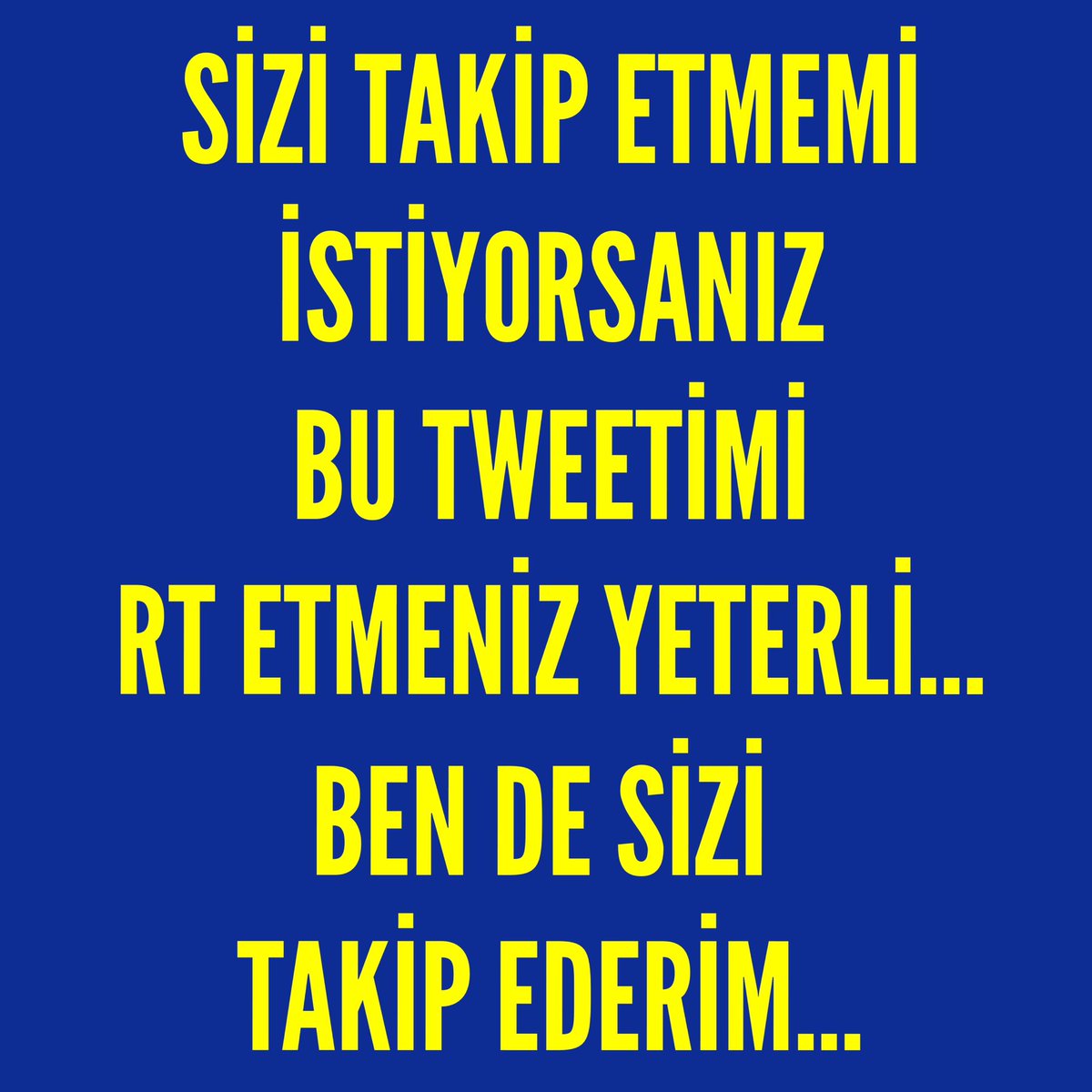 SİZİ TAKİP ETMEMİ İSTİYORSANIZ BU TWEETİMİ RT ETMENİZ YETERLİ... BEN DE SİZİ TAKİP EDERİM...